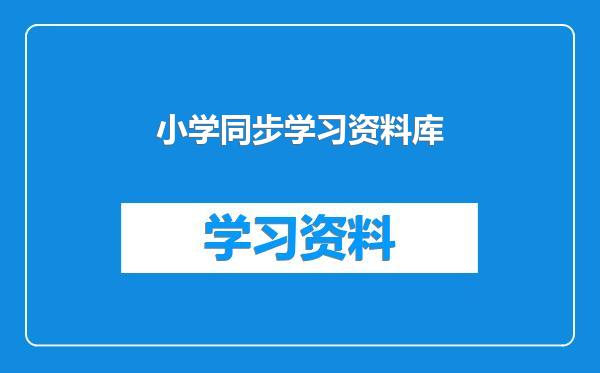 小学同步学习资料库

学习资料